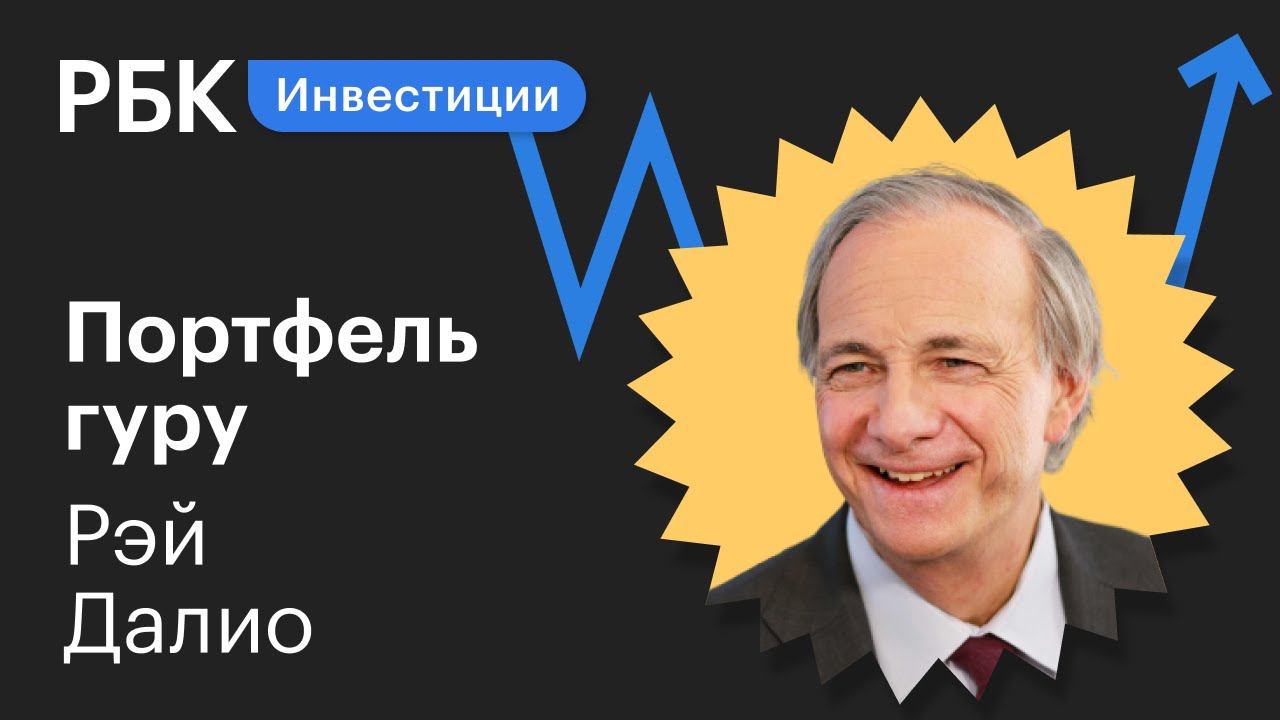 РБК Инвестиции

Портфель гуру

Рэй Далио